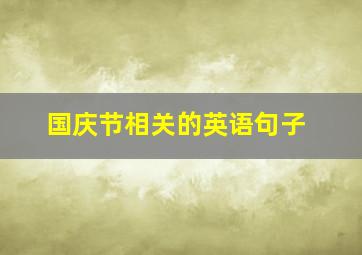 国庆节相关的英语句子